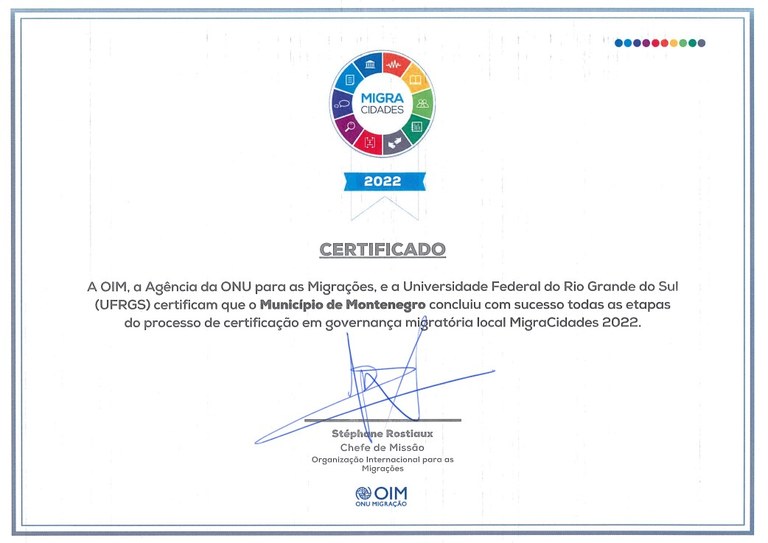 MIGRA CIDADES

2022

CERTIFICADO

A OIM, a Agência da ONU para as Migrações, e a Universidade Federal do Rio Grande do Sul (UFRGS) certificam que o Município de Montenegro concluiu com sucesso todas as etapas do processo de certificação em governança migratória local MigraCidades 2022.

Stéphane Rostiaux
Chefe de Missão
Organização Internacional para as Migrações

OIM
ONU MIGRAÇÃO